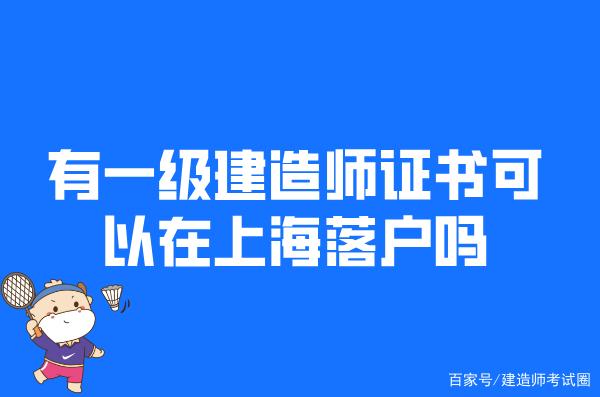 有一级建造师证书可以在上海落户吗

百家号/建造师考试圈